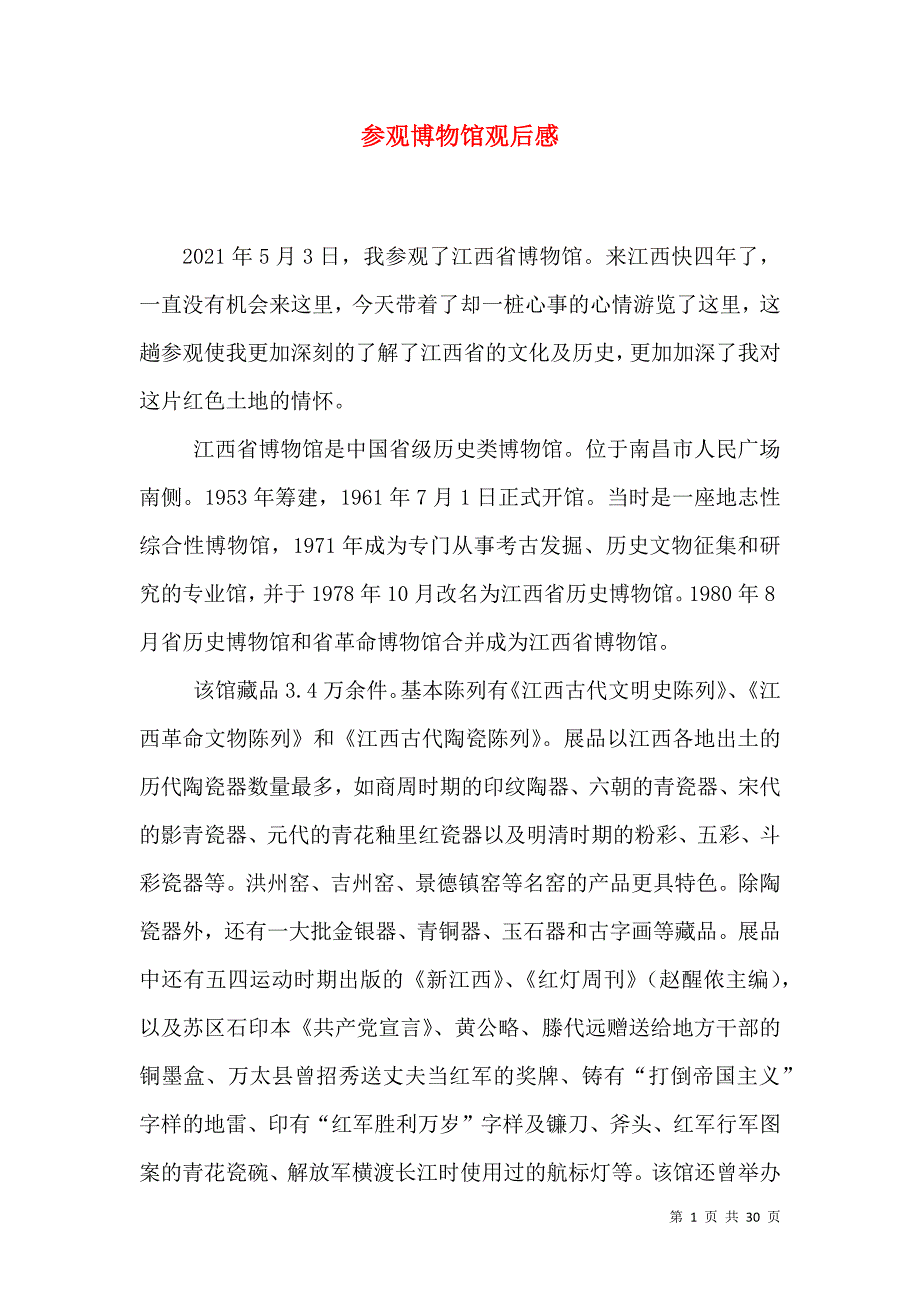 参观博物馆观后感

2021年5月3日，我参观了江西省博物馆。来江西快四年了，一直没有机会来这里，今天带着了却一桩心事的心情游览了这里，这趟参观使我更加深刻的了解了江西省的文化及历史，更加加深了我对这片红色土地的情怀。

江西省博物馆是中国省级历史类博物馆。位于南昌市人民广场南侧。1953年筹建，1961年7月1日正式开馆。当时是一座地志性综合性博物馆，1971年成为专门从事考古发掘、历史文物征集和研究的专业馆，并于1978年10月改名为江西省历史博物馆。1980年8月省历史博物馆和省革命博物馆合并成为江西省博物馆。

该馆藏品3.4万余件。基本陈列有《江西古代文明史陈列》、《江西革命文物陈列》和《江西古代陶瓷陈列》。展品以江西各地出土的历代陶瓷器数量最多，如商周时期的印纹陶器、六朝的青瓷器、宋代的影青瓷器、元代的青花釉里红瓷器以及明清时期的粉彩、五彩、斗彩瓷器等。洪州窑、吉州窑、景德镇窑等名窑的产品更具特色。除陶瓷器外，还有一大批金银器、青铜器、玉石器和古字画等藏品。展品中还有五四运动时期出版的《新江西》、《红灯周刊》（赵醒侬主编），以及苏区石印本《共产党宣言》、黄公略、滕代远赠送给地方干部的铜墨盒、万太县曾招秀送丈夫当红军的奖牌、铸有“打倒帝国主义”字样的地雷、印有“红军胜利万岁”字样及镰刀、斧头、红军行军图案的青花瓷碗、解放军横渡长江时使用过的航标灯等。该馆还曾举办

第 1 页 共 30 页